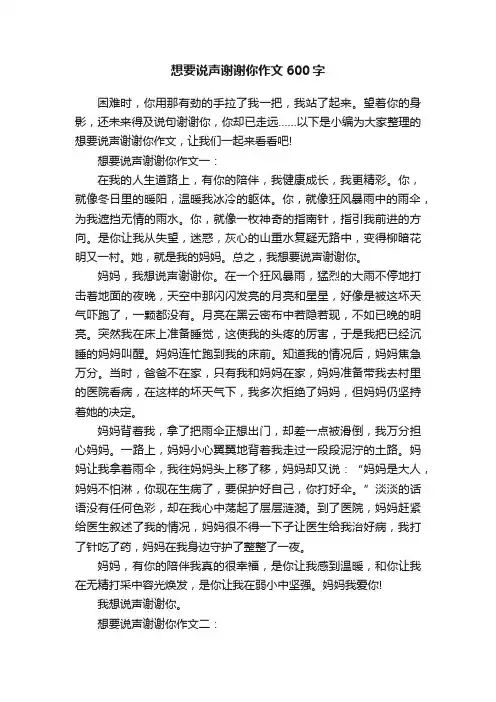 想要说声谢谢你作文 600 字

困难时，你用那有劲的手拉了我一把，我站了起来。望着你的身影，还未来得及说句谢谢你，你却已走远……以下是小编为大家整理的想要说声谢谢你作文，让我们一起来看看吧!

想要说声谢谢你作文一：

在我的人生道路上，有你的陪伴，我健康成长，我更精彩。你，就像冬日里的暖阳，温暖我冰冷的躯体。你，就像狂风暴雨中的雨伞，为我遮挡无情的雨水。你，就像一枚神奇的指南针，指引我前进的方向。是你让我从失望，迷惑，灰心的山重水复疑无路中，变得柳暗花明又一村。她，就是我的妈妈。总之，我想要说声谢谢你。

妈妈，我想说声谢谢你。在一个狂风暴雨，猛烈的大雨不停地打击着地面的夜晚，天空中那闪闪发亮的月亮和星星，好像是被这坏天气吓跑了，一颗都没有。月亮在黑云密布中若隐若现，不如已晚的明亮。突然我在床上准备睡觉，这使我的头疼的厉害，于是我把已经沉睡的妈妈叫醒。妈妈连忙跑到我的床前。知道我的情况后，妈妈焦急万分。当时，爸爸不在家，只有我和妈妈在家，妈妈准备带我去村里的医院看病，在这样的坏天气下，我多次拒绝了妈妈，但妈妈仍坚持着她的决定。

妈妈背着我，拿了把雨伞正想出门，却差一点被滑倒，我万分担心妈妈。一路上，妈妈小心翼翼地背着我走过一段段泥泞的土路。妈妈让我拿着雨伞，我往妈妈头上移了移，妈妈却又说：“妈妈是大人，妈妈不怕淋，你现在生病了，要保护好自己，你打好伞。”淡淡的话语没有任何色彩，却在我心中荡起了层层涟漪。到了医院，妈妈赶紧给医生叙述了我的情况，妈妈很不得一下子让医生给我治好病，我打了针吃了药，妈妈在我身边守护了整整了一夜。

妈妈，有你的陪伴我真的很幸福，是你让我感到温暖，和你让我在无精打采中容光焕发，是你让我在弱小中坚强。妈妈我爱你!

我想说声谢谢你。

想要说声谢谢你作文二：